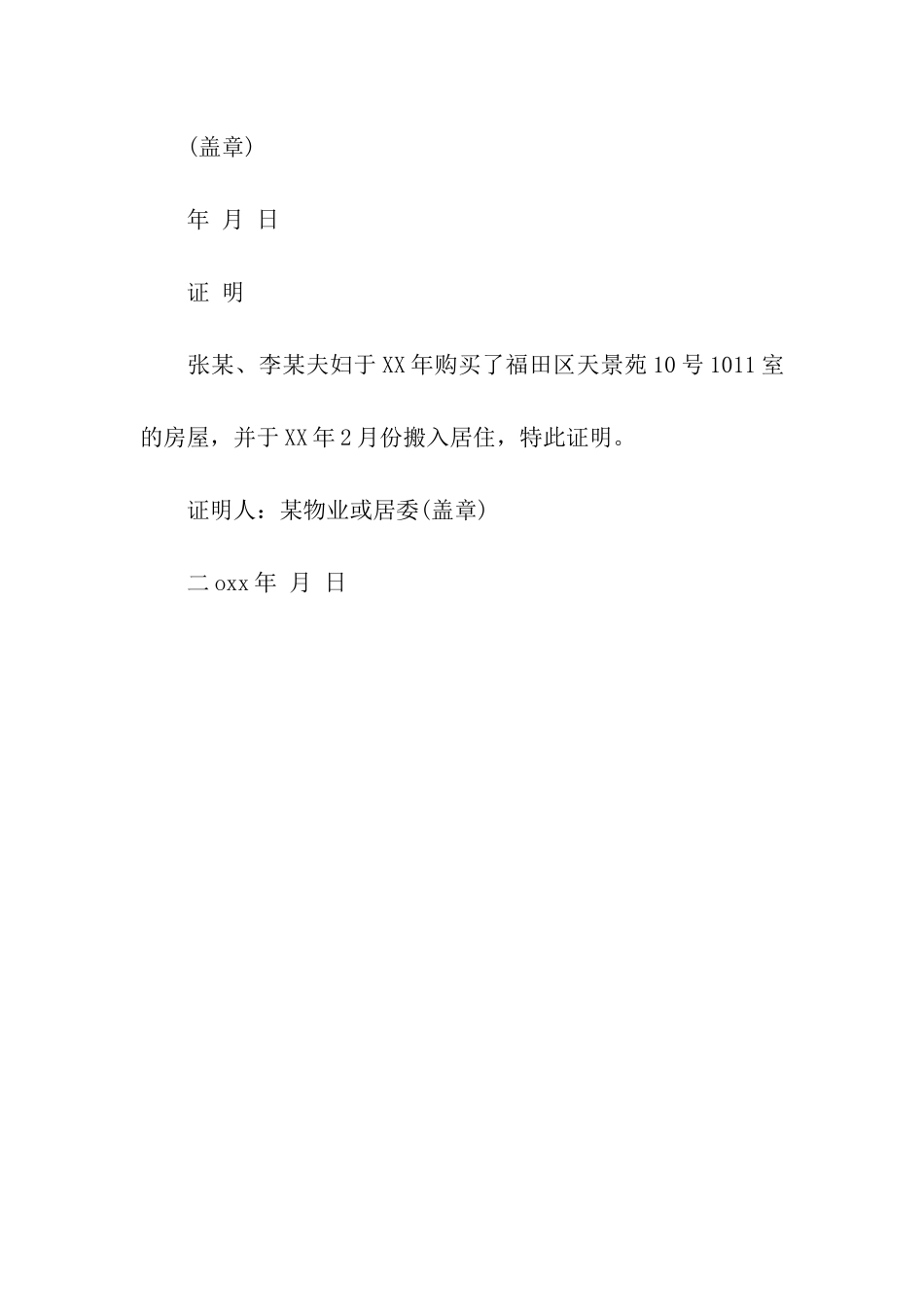 (盖章)

年 月 日

证 明

张某、李某夫妇于XX年购买了福田区天景苑10号1011室的房屋，并于XX年2月份搬入居住，特此证明。

证明人：某物业或居委(盖章)

二oxx年 月 日